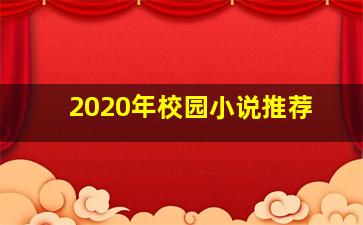 2020年校园小说推荐